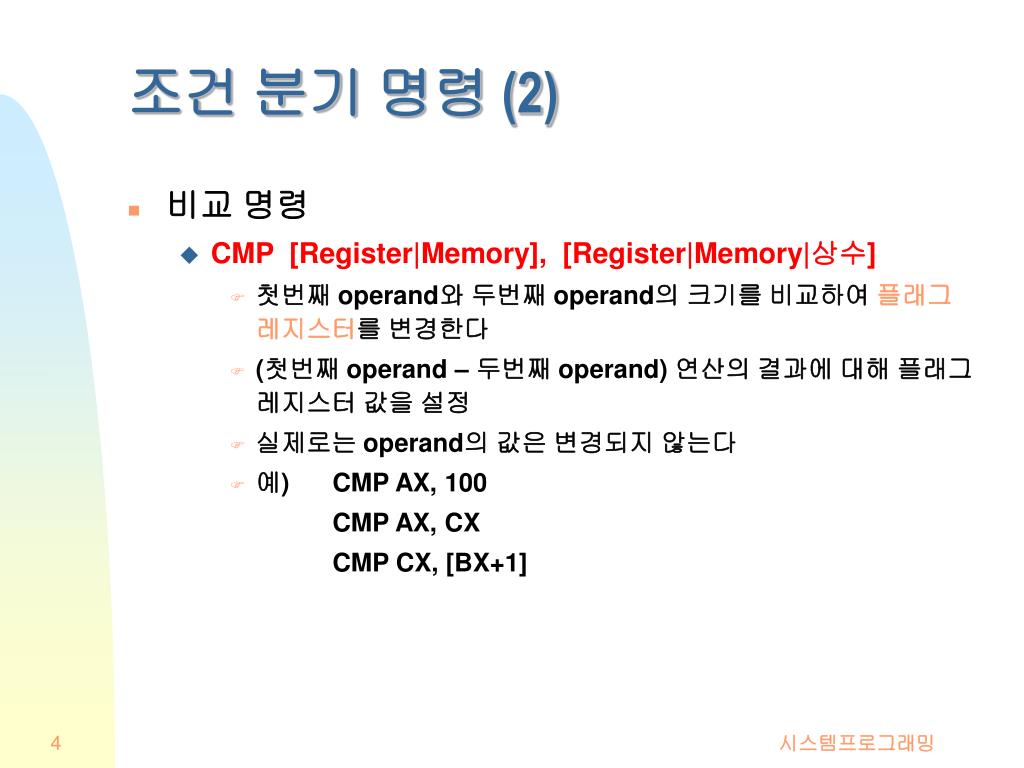 조건 분기 명령 (2)

비교 명령

CMP [Register|Memory], [Register|Memory|상수]

첫번째 operand와 두번째 operand의 크기를 비교하여 플래그 레지스터를 변경한다

(첫번째 operand – 두번째 operand) 연산의 결과에 대해 플래그 레지스터 값을 설정

실제로는 operand의 값은 변경되지 않는다

예) CMP AX, 100
CMP AX, CX
CMP CX, [BX+1]

4

시스템프로그래밍